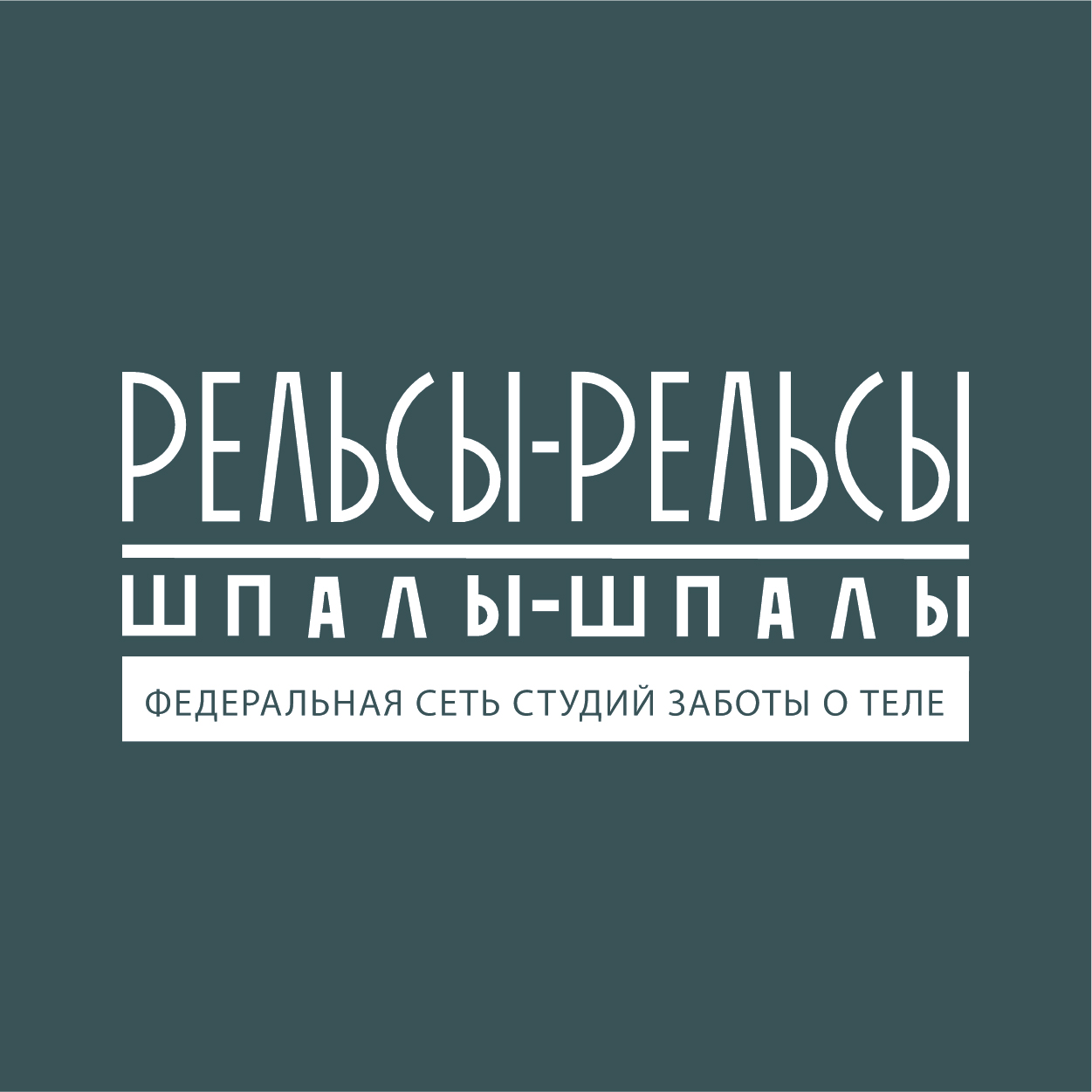 РЕЛЬСЫ-РЕЛЬСЫ

ШПАЛЫ-ШПАЛЫ

ФЕДЕРАЛЬНАЯ СЕТЬ СТУДИЙ ЗАБОТЫ О ТЕЛЕ